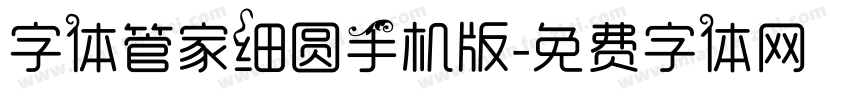 字体管家细圆手机版-免费字体网